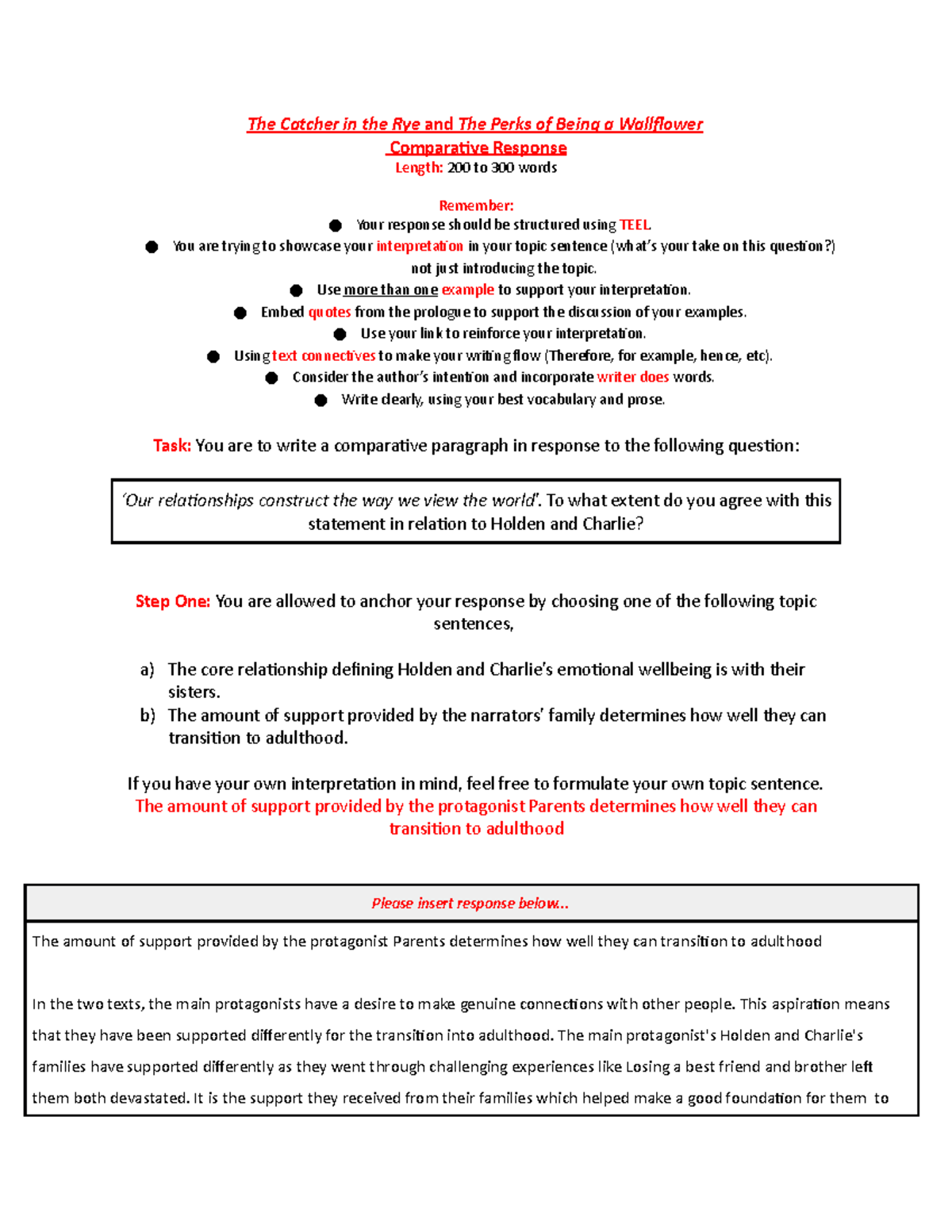 The Catcher in the Rye and The Perks of Being a Wallflower
Comparative Response
Length: 200 to 300 words

Remember:
● Your response should be structured using TEEL.
● You are trying to showcase your interpretation in your topic sentence (what's your take on this question?) not just introducing the topic.
● Use more than one example to support your interpretation.
● Embed quotes from the prologue to support the discussion of your examples.
● Use your link to reinforce your interpretation.
● Using text connectives to make your writing flow (Therefore, for example, hence, etc).
● Consider the author's intention and incorporate writer does words.
● Write clearly, using your best vocabulary and prose.

Task: You are to write a comparative paragraph in response to the following question:

'Our relationships construct the way we view the world'. To what extent do you agree with this statement in relation to Holden and Charlie?

Step One: You are allowed to anchor your response by choosing one of the following topic sentences,

a) The core relationship defining Holden and Charlie's emotional wellbeing is with their sisters.
b) The amount of support provided by the narrators' family determines how well they can transition to adulthood.

If you have your own interpretation in mind, feel free to formulate your own topic sentence.
The amount of support provided by the protagonist Parents determines how well they can transition to adulthood

Please insert response below...

The amount of support provided by the protagonist Parents determines how well they can transition to adulthood

In the two texts, the main protagonists have a desire to make genuine connections with other people. This aspiration means that they have been supported differently for the transition into adulthood. The main protagonist's Holden and Charlie's families have supported differently as they went through challenging experiences like Losing a best friend and brother left them both devastated. It is the support they received from their families which helped make a good foundation for them to